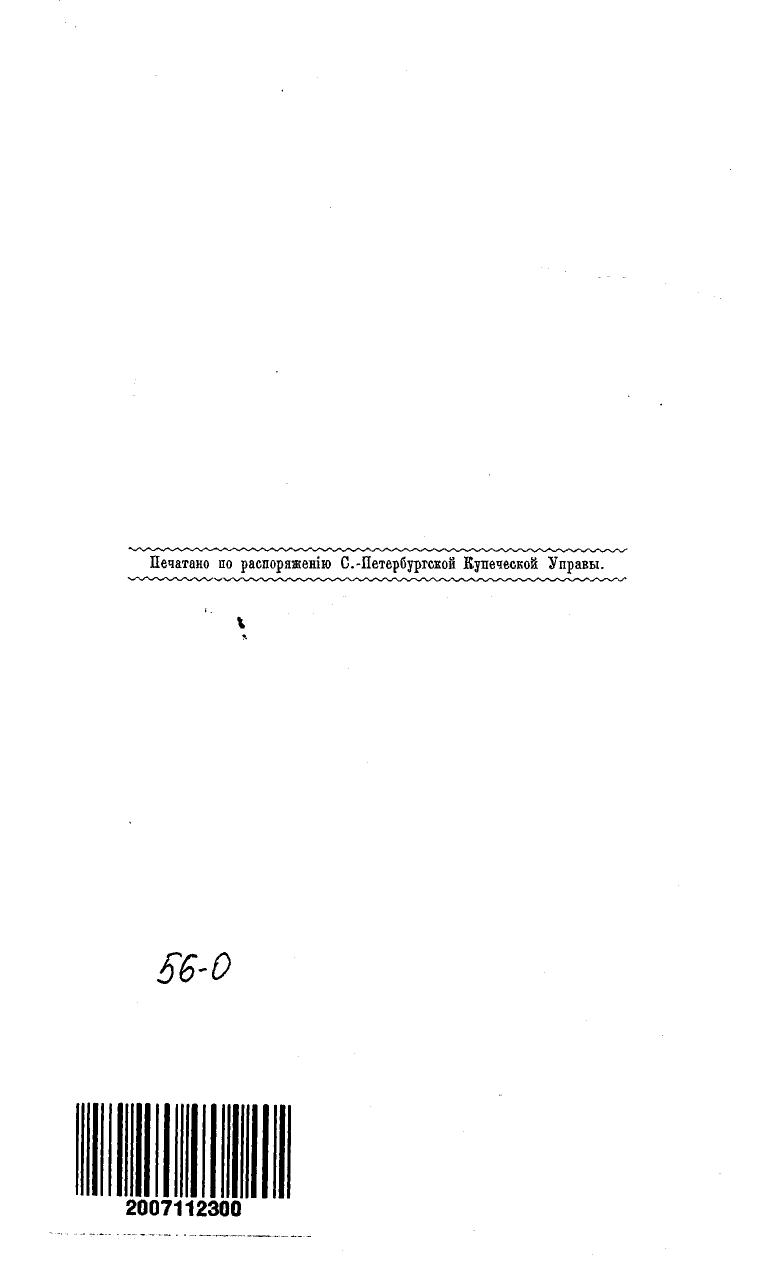 Печатано по распоряженію С.-Петербургской Купеческой Управы.

56-0

2007112300